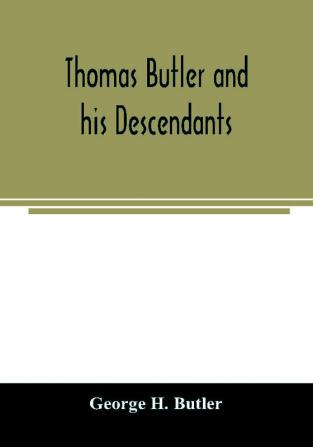 Thomas Butler and his Descendants

George H. Butler